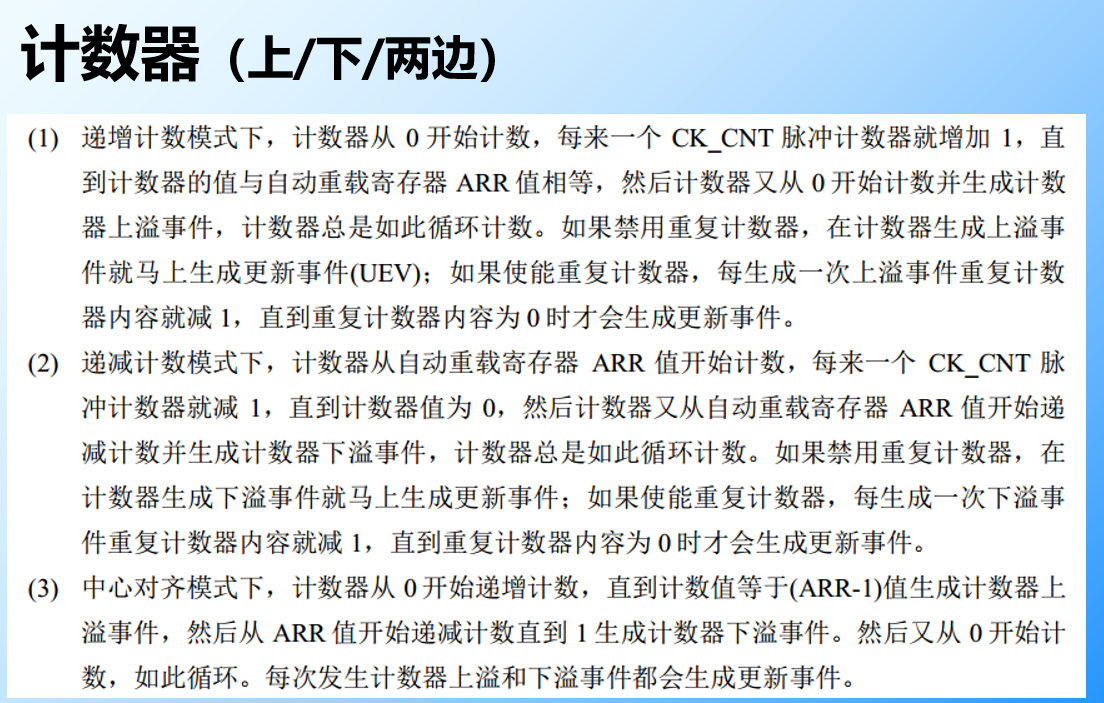 计数器（上/下/两边）

(1) 递增计数模式下，计数器从 0 开始计数，每来一个 CK_CNT 脉冲计数器就增加 1，直到计数器的值与自动重载寄存器 ARR 值相等，然后计数器又从 0 开始计数并生成计数器上溢事件，计数器总是如此循环计数。如果禁用重复计数器，在计数器生成上溢事件就马上生成更新事件(UEV)；如果使能重复计数器，每生成一次上溢事件重复计数器内容就减 1，直到重复计数器内容为 0 时才会生成更新事件。

(2) 递减计数模式下，计数器从自动重载寄存器 ARR 值开始计数，每来一个 CK_CNT 脉冲计数器就减 1，直到计数器值为 0，然后计数器又从自动重载寄存器 ARR 值开始递减计数并生成计数器下溢事件，计数器总是如此循环计数。如果禁用重复计数器，在计数器生成下溢事件就马上生成更新事件；如果使能重复计数器，每生成一次下溢事件重复计数器内容就减 1，直到重复计数器内容为 0 时才会生成更新事件。

(3) 中心对齐模式下，计数器从 0 开始递增计数，直到计数值等于(ARR-1)值生成计数器上溢事件，然后从 ARR 值开始递减计数直到 1 生成计数器下溢事件。然后又从 0 开始计数，如此循环。每次发生计数器上溢和下溢事件都会生成更新事件。